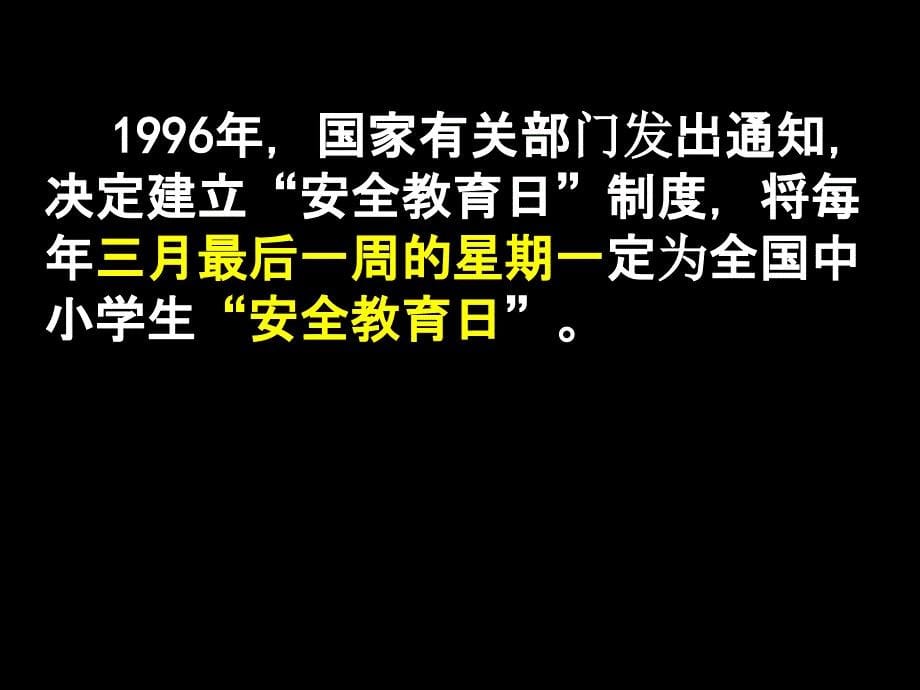 1996年，国家有关部门发出通知，决定建立“安全教育日”制度，将每年三月最后一周的星期一定为全国中小学生“安全教育日”。